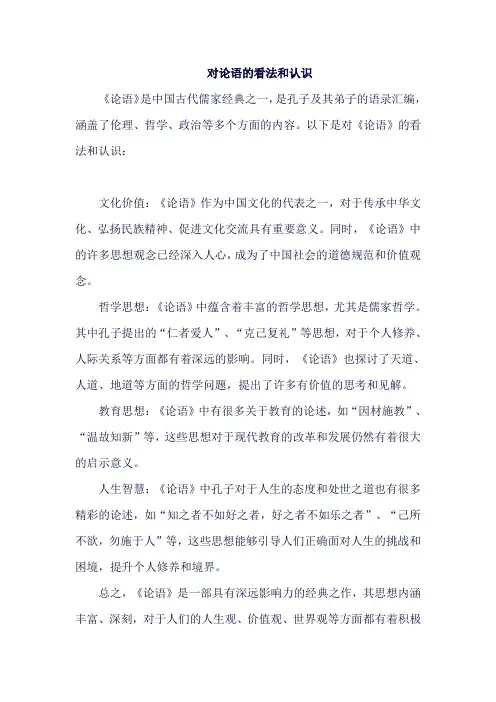 对论语的看法和认识

《论语》是中国古代儒家经典之一，是孔子及其弟子的语录汇编，涵盖了伦理、哲学、政治等多个方面的内容。以下是对《论语》的看法和认识：

文化价值：《论语》作为中国文化的代表之一，对于传承中华文化、弘扬民族精神、促进文化交流具有重要意义。同时，《论语》中的许多思想观念已经深入人心，成为了中国社会的道德规范和价值观念。

哲学思想：《论语》中蕴含着丰富的哲学思想，尤其是儒家哲学。其中孔子提出的“仁者爱人”、“克己复礼”等思想，对于个人修养、人际关系等方面都有着深远的影响。同时，《论语》也探讨了天道、人道、地道等方面的哲学问题，提出了许多有价值的思考和见解。

教育思想：《论语》中有很多关于教育的论述，如“因材施教”、“温故知新”等，这些思想对于现代教育的改革和发展仍然有着很大的启示意义。

人生智慧：《论语》中孔子对于人生的态度和处世之道也有很多精彩的论述，如“知之者不如好之者，好之者不如乐之者”、“己所不欲，勿施于人”等，这些思想能够引导人们正确面对人生的挑战和困境，提升个人修养和境界。

总之，《论语》是一部具有深远影响力的经典之作，其思想内涵丰富、深刻，对于人们的人生观、价值观、世界观等方面都有着积极